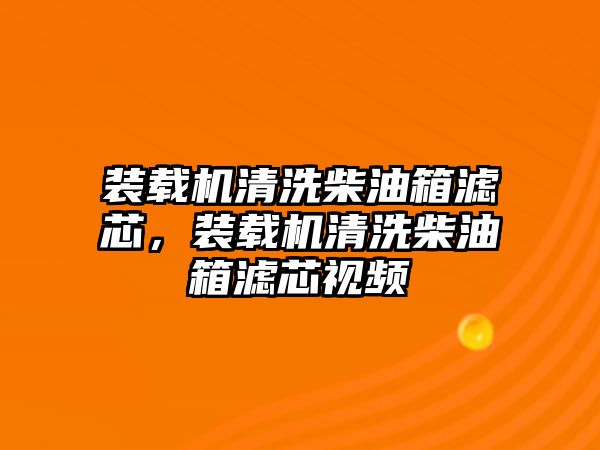 装载机清洗柴油箱滤芯，装载机清洗柴油箱滤芯视频